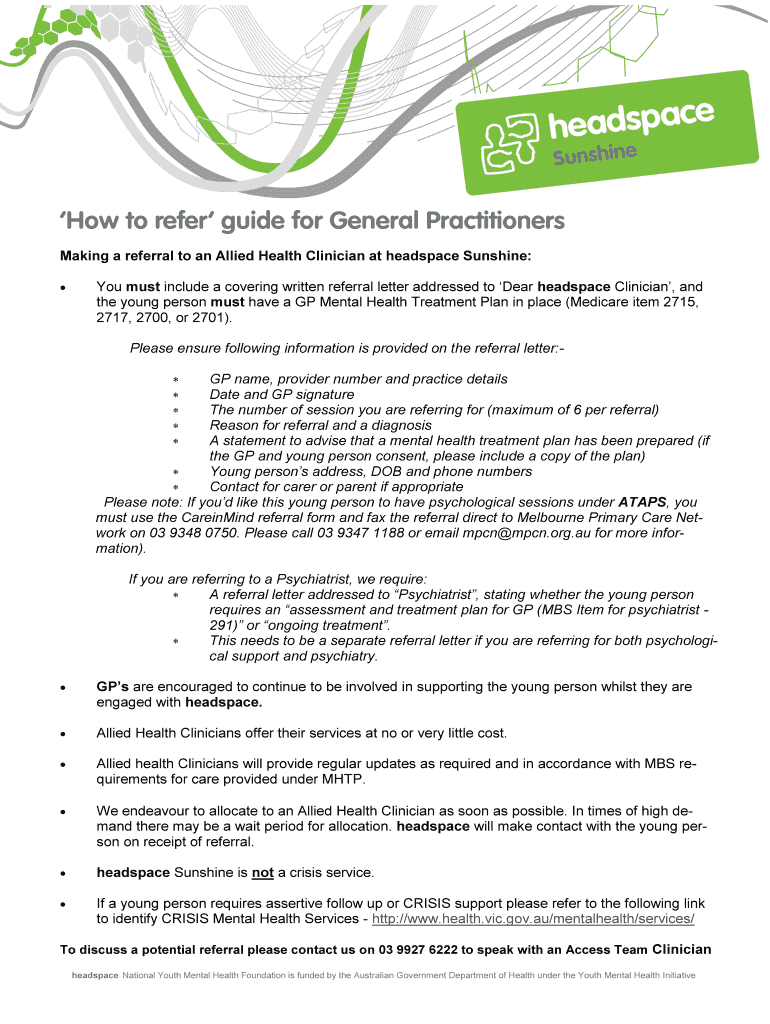 headspace
Sunshine

'How to refer' guide for General Practitioners

Making a referral to an Allied Health Clinician at headspace Sunshine:

• You must include a covering written referral letter addressed to 'Dear headspace Clinician', and the young person must have a GP Mental Health Treatment Plan in place (Medicare item 2715, 2717, 2700, or 2701).

Please ensure following information is provided on the referral letter:-

* GP name, provider number and practice details
* Date and GP signature
* The number of session you are referring for (maximum of 6 per referral)
* Reason for referral and a diagnosis
* A statement to advise that a mental health treatment plan has been prepared (if the GP and young person consent, please include a copy of the plan)
* Young person's address, DOB and phone numbers
* Contact for carer or parent if appropriate

Please note: If you'd like this young person to have psychological sessions under ATAPS, you must use the CareinMind referral form and fax the referral direct to Melbourne Primary Care Network on 03 9348 0750. Please call 03 9347 1188 or email mpcn@mpcn.org.au for more information).

If you are referring to a Psychiatrist, we require:
* A referral letter addressed to "Psychiatrist", stating whether the young person requires an "assessment and treatment plan for GP (MBS Item for psychiatrist - 291)" or "ongoing treatment".
* This needs to be a separate referral letter if you are referring for both psychological support and psychiatry.

• GP's are encouraged to continue to be involved in supporting the young person whilst they are engaged with headspace.

• Allied Health Clinicians offer their services at no or very little cost.

• Allied health Clinicians will provide regular updates as required and in accordance with MBS requirements for care provided under MHTP.

• We endeavour to allocate to an Allied Health Clinician as soon as possible. In times of high demand there may be a wait period for allocation. headspace will make contact with the young person on receipt of referral.

• headspace Sunshine is not a crisis service.

• If a young person requires assertive follow up or CRISIS support please refer to the following link to identify CRISIS Mental Health Services - http://www.health.vic.gov.au/mentalhealth/services/

To discuss a potential referral please contact us on 03 9927 6222 to speak with an Access Team Clinician

headspace National Youth Mental Health Foundation is funded by the Australian Government Department of Health under the Youth Mental Health Initiative